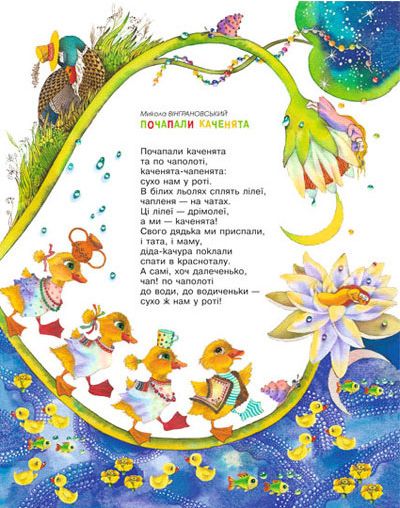 Микола ВІНГРАНОВСЬКИЙ
ПОЧАПАЛИ КАЧЕНЯТА

Почапали каченята
та по чаполоті,
каченята-чапенята:
сухо нам у роті.
В білих льолях сплять лілеї,
чапленя — на чатах.
Ці лілеї — дрімолеї,
а ми — каченята!
Свого дядька ми приспали,
і тата, і маму,
діда-качура поклали
спати в красноталу.
А самі, хоч далеченько,
чап! по чаполоті
до води, до водиченьки —
сухо ж нам у роті!